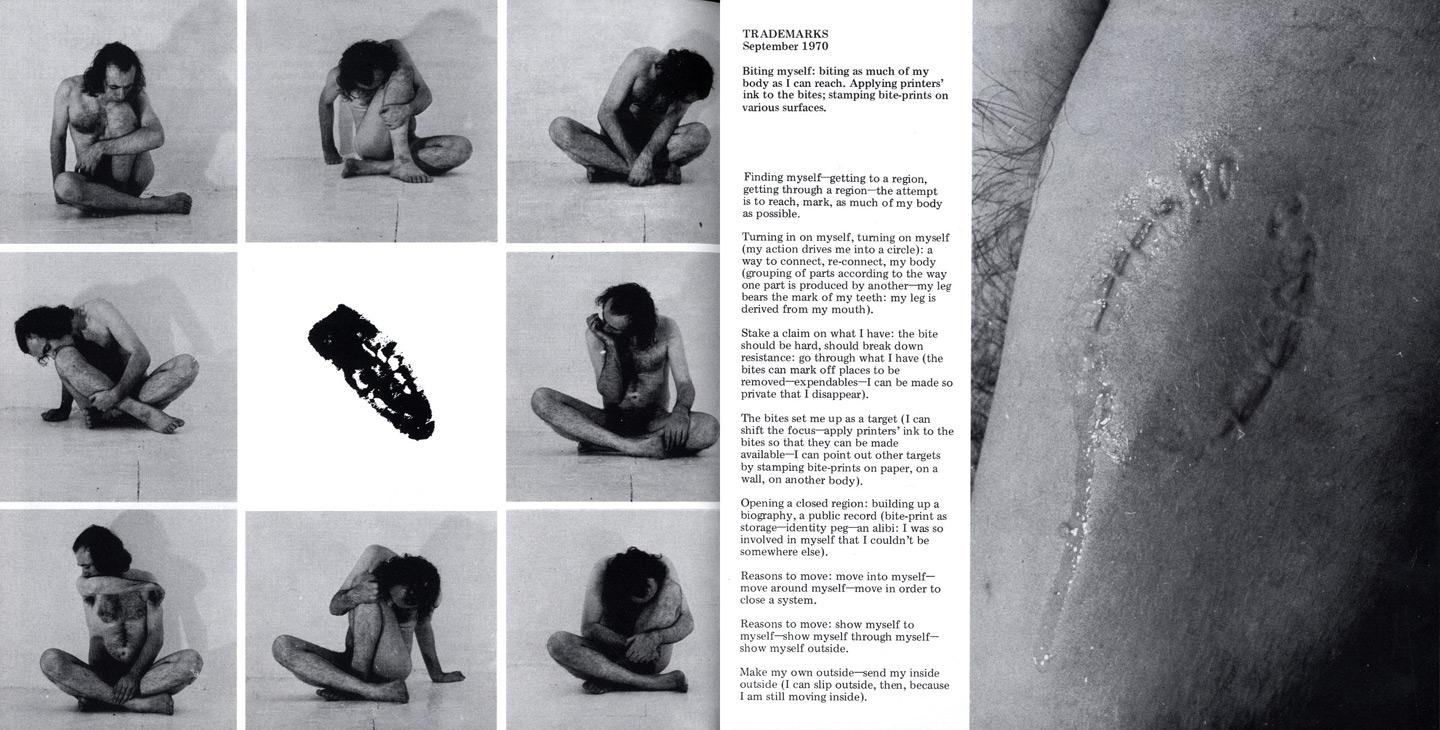 TRADEMARKS
September 1970

Biting myself: biting as much of my body as I can reach. Applying printers' ink to the bites; stamping bite-prints on various surfaces.

Finding myself—getting to a region, getting through a region—the attempt is to reach, mark, as much of my body as possible.

Turning in on myself, turning on myself (my action drives me into a circle): a way to connect, re-connect, my body (grouping of parts according to the way one part is produced by another—my leg bears the mark of my teeth: my leg is derived from my mouth).

Stake a claim on what I have: the bite should be hard, should break down resistance: go through what I have (the bites can mark off places to be removed—expendables—I can be made so private that I disappear).

The bites set me up as a target (I can shift the focus—apply printers' ink to the bites so that they can be made available—I can point out other targets by stamping bite-prints on paper, on a wall, on another body).

Opening a closed region: building up a biography, a public record (bite-print as storage—identity peg—an alibi: I was so involved in myself that I couldn't be somewhere else).

Reasons to move: move into myself—move around myself—move in order to close a system.

Reasons to move: show myself to myself—show myself through myself—show myself outside.

Make my own outside—send my inside outside (I can slip outside, then, because I am still moving inside).